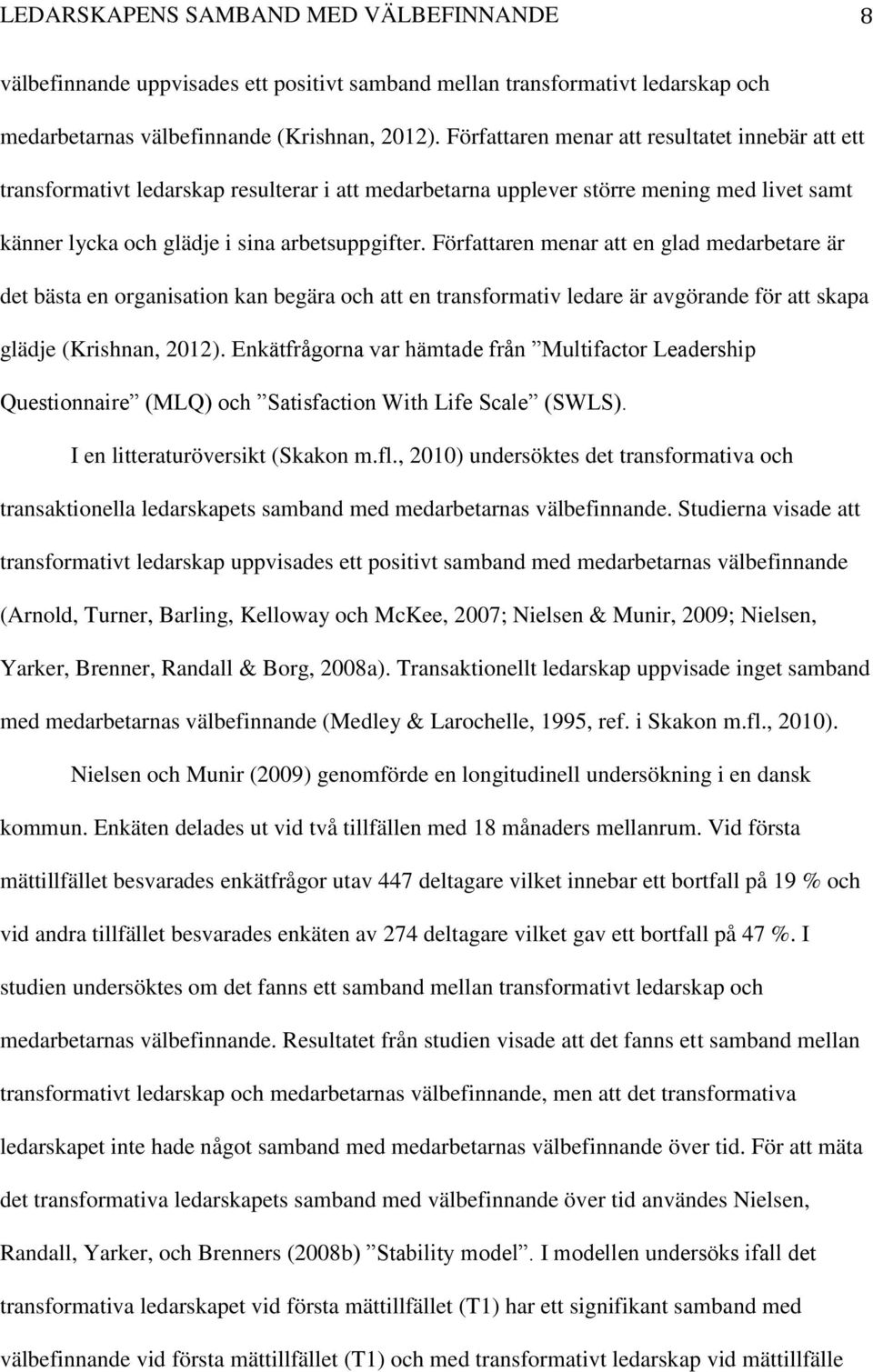 LEDARSKAPENS SAMBAND MED VÄLBEFINNANDE 8

välbefinnande uppvisades ett positivt samband mellan transformativt ledarskap och medarbetarnas välbefinnande (Krishnan, 2012). Författaren menar att resultatet innebär att ett transformativt ledarskap resulterar i att medarbetarna upplever större mening med livet samt känner lycka och glädje i sina arbetsuppgifter. Författaren menar att en glad medarbetare är det bästa en organisation kan begära och att en transformativ ledare är avgörande för att skapa glädje (Krishnan, 2012). Enkätfrågorna var hämtade från ”Multifactor Leadership Questionnaire” (MLQ) och ”Satisfaction With Life Scale” (SWLS).

I en litteraturöversikt (Skakon m.fl., 2010) undersöktes det transformativa och transaktionella ledarskapets samband med medarbetarnas välbefinnande. Studierna visade att transformativt ledarskap uppvisades ett positivt samband med medarbetarnas välbefinnande (Arnold, Turner, Barling, Kelloway och McKee, 2007; Nielsen & Munir, 2009; Nielsen, Yarker, Brenner, Randall & Borg, 2008a). Transaktionellt ledarskap uppvisade inget samband med medarbetarnas välbefinnande (Medley & Larochelle, 1995, ref. i Skakon m.fl., 2010).

Nielsen och Munir (2009) genomförde en longitudinell undersökning i en dansk kommun. Enkäten delades ut vid två tillfällen med 18 månaders mellanrum. Vid första mättillfället besvarades enkätfrågor utav 447 deltagare vilket innebar ett bortfall på 19 % och vid andra tillfället besvarades enkäten av 274 deltagare vilket gav ett bortfall på 47 %. I studien undersöktes om det fanns ett samband mellan transformativt ledarskap och medarbetarnas välbefinnande. Resultatet från studien visade att det fanns ett samband mellan transformativt ledarskap och medarbetarnas välbefinnande, men att det transformativa ledarskapet inte hade något samband med medarbetarnas välbefinnande över tid. För att mäta det transformativa ledarskapets samband med välbefinnande över tid användes Nielsen, Randall, Yarker, och Brenners (2008b) ”Stability model”. I modellen undersöks ifall det transformativa ledarskapet vid första mättillfället (T1) har ett signifikant samband med välbefinnande vid första mättillfället (T1) och med transformativt ledarskap vid mättillfälle